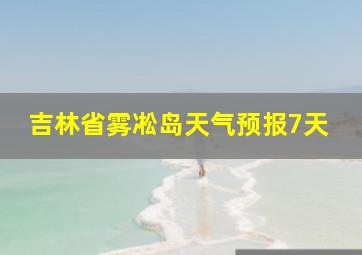 吉林省雾凇岛天气预报7天